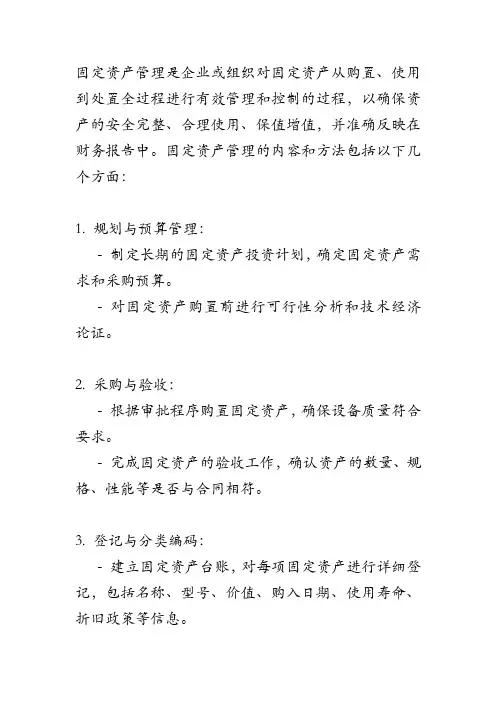 固定资产管理是企业或组织对固定资产从购置、使用到处置全过程进行有效管理和控制的过程，以确保资产的安全完整、合理使用、保值增值，并准确反映在财务报告中。固定资产管理的内容和方法包括以下几个方面：

1. 规划与预算管理：

- 制定长期的固定资产投资计划，确定固定资产需求和采购预算。

- 对固定资产购置前进行可行性分析和技术经济论证。

2. 采购与验收：

- 根据审批程序购置固定资产，确保设备质量符合要求。

- 完成固定资产的验收工作，确认资产的数量、规格、性能等是否与合同相符。

3. 登记与分类编码：

- 建立固定资产台账，对每项固定资产进行详细登记，包括名称、型号、价值、购入日期、使用寿命、折旧政策等信息。